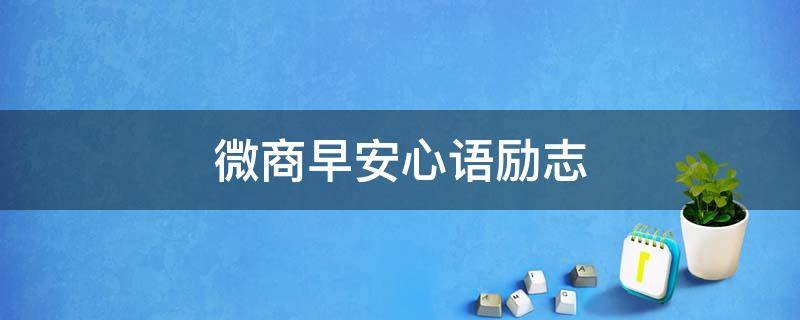 微商早安心语励志